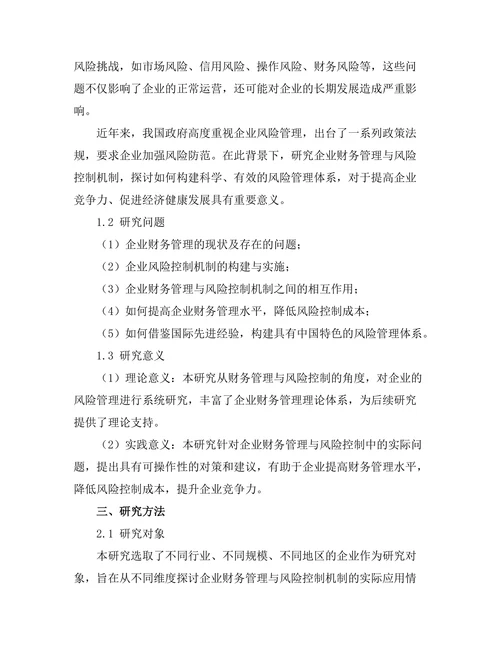 风险挑战，如市场风险、信用风险、操作风险、财务风险等，这些问题不仅影响了企业的正常运营，还可能对企业的长期发展造成严重影响。

近年来，我国政府高度重视企业风险管理，出台了一系列政策法规，要求企业加强风险防范。在此背景下，研究企业财务管理与风险控制机制，探讨如何构建科学、有效的风险管理体系，对于提高企业竞争力、促进经济健康发展具有重要意义。

1.2 研究问题

（1）企业财务管理的现状及存在的问题；

（2）企业风险控制机制的构建与实施；

（3）企业财务管理与风险控制机制之间的相互作用；

（4）如何提高企业财务管理水平，降低风险控制成本；

（5）如何借鉴国际先进经验，构建具有中国特色的风险管理体系。

1.3 研究意义

（1）理论意义：本研究从财务管理与风险控制的角度，对企业的风险管理进行系统研究，丰富了企业财务管理理论体系，为后续研究提供了理论支持。

（2）实践意义：本研究针对企业财务管理与风险控制中的实际问题，提出具有可操作性的对策和建议，有助于企业提高财务管理水平，降低风险控制成本，提升企业竞争力。

三、研究方法

2.1 研究对象

本研究选取了不同行业、不同规模、不同地区的企业作为研究对象，旨在从不同维度探讨企业财务管理与风险控制机制的实际应用情